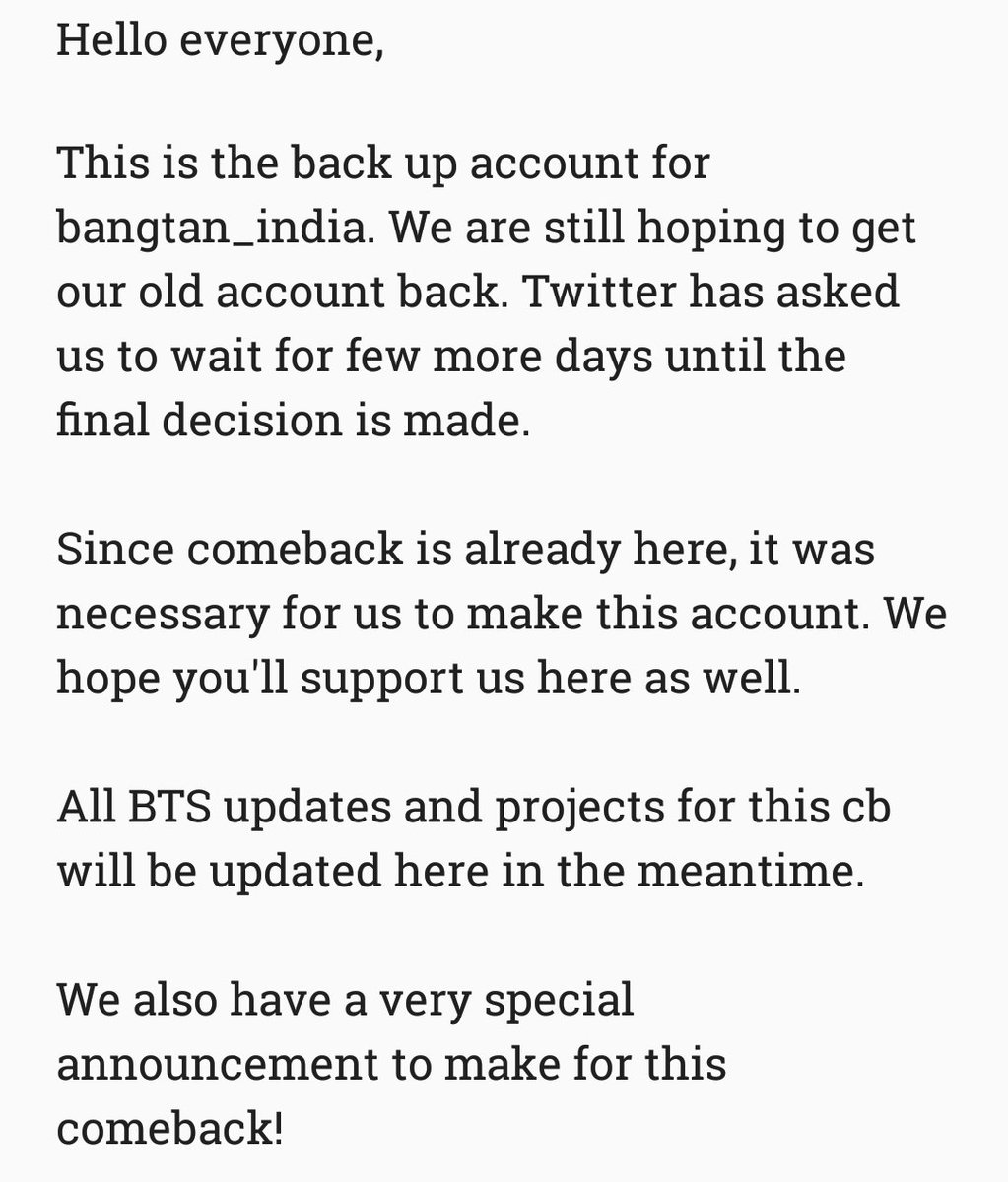 Hello everyone,

This is the back up account for bangtan_india. We are still hoping to get our old account back. Twitter has asked us to wait for few more days until the final decision is made.

Since comeback is already here, it was necessary for us to make this account. We hope you'll support us here as well.

All BTS updates and projects for this cb will be updated here in the meantime.

We also have a very special announcement to make for this comeback!